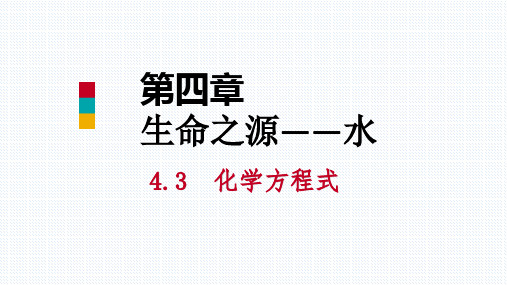 第四章
生命之源——水

4.3 化学方程式